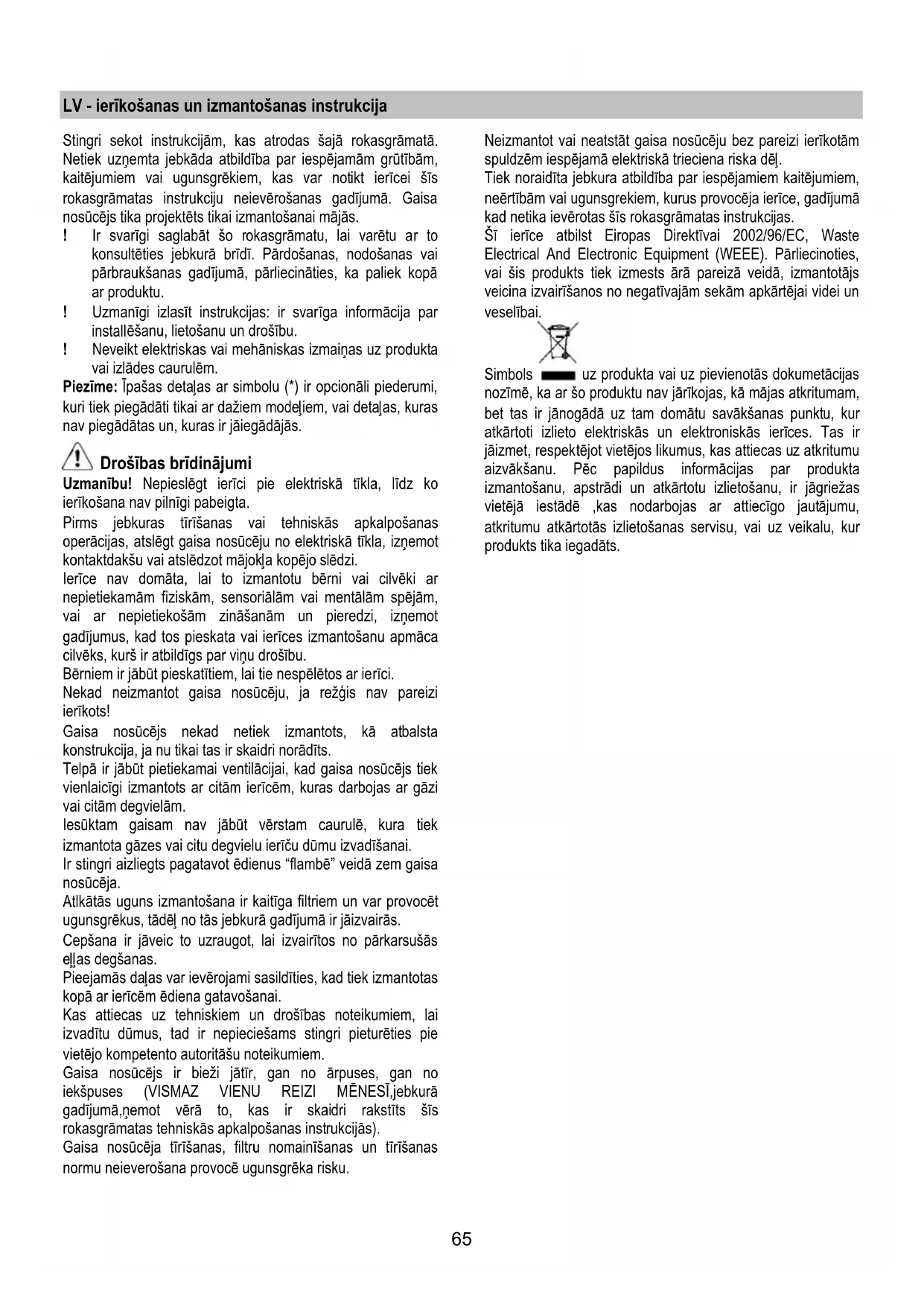 LV - ierīkošanas un izmantošanas instrukcija

Stingri sekot instrukcijām, kas atrodas šajā rokasgrāmatā. Netiek uzņemta jebkāda atbildība par iespējamām grūtībām, kaitējumiem vai ugunsgrēkiem, kas var notikt ierīcei šīs rokasgrāmatas instrukciju neievērošanas gadījumā. Gaisa nosūcējs tika projektēts tikai izmantošanai mājās.
! Ir svarīgi saglabāt šo rokasgrāmatu, lai varētu ar to konsultēties jebkurā brīdī. Pārdošanas, nodošanas vai pārbraukšanas gadījumā, pārliecināties, ka paliek kopā ar produktu.
! Uzmanīgi izlasīt instrukcijas: ir svarīga informācija par installēšanu, lietošanu un drošību.
! Neveikt elektriskas vai mehāniskas izmaiņas uz produkta vai izlādes caurulēm.
Piezīme: Īpašas detaļas ar simbolu (*) ir opcionāli piederumi, kuri tiek piegādāti tikai ar dažiem modeļiem, vai detaļas, kuras nav piegādātas un, kuras ir jāiegādājās.

Drošības brīdinājumi
Uzmanību! Nepieslēgt ierīci pie elektriskā tīkla, līdz ko ierīkošana nav pilnīgi pabeigta.
Pirms jebkuras tīrīšanas vai tehniskās apkalpošanas operācijas, atslēgt gaisa nosūcēju no elektriskā tīkla, izņemot kontaktdakšu vai atslēdzot mājokļa kopējo slēdzi.
Ierīce nav domāta, lai to izmantotu bērni vai cilvēki ar nepietiekamām fiziskām, sensoriālām vai mentālām spējām, vai ar nepietiekošām zināšanām un pieredzi, izņemot gadījumus, kad tos pieskata vai ierīces izmantošanu apmāca cilvēks, kurš ir atbildīgs par viņu drošību.
Bērniem ir jābūt pieskatītiem, lai tie nespēlētos ar ierīci.
Nekad neizmantot gaisa nosūcēju, ja režģis nav pareizi ierīkots!
Gaisa nosūcējs nekad netiek izmantots, kā atbalsta konstrukcija, ja nu tikai tas ir skaidri norādīts.
Telpā ir jābūt pietiekamai ventilācijai, kad gaisa nosūcējs tiek vienlaicīgi izmantots ar citām ierīcēm, kuras darbojas ar gāzi vai citām degvielām.
Iesūktam gaisam nav jābūt vērstam caurulē, kura tiek izmantota gāzes vai citu degvielu ierīču dūmu izvadīšanai.
Ir stingri aizliegts pagatavot ēdienus “flambē” veidā zem gaisa nosūcēja.
Atlkātās uguns izmantošana ir kaitīga filtriem un var provocēt ugunsgrēkus, tādēļ no tās jebkurā gadījumā ir jāizvairās.
Cepšana ir jāveic to uzraugot, lai izvairītos no pārkarsušās eļļas degšanas.
Pieejamās daļas var ievērojami sasildīties, kad tiek izmantotas kopā ar ierīcēm ēdiena gatavošanai.
Kas attiecas uz tehniskiem un drošības noteikumiem, lai izvadītu dūmus, tad ir nepieciešams stingri pieturēties pie vietējo kompetento autoritāšu noteikumiem.
Gaisa nosūcējs ir bieži jātīr, gan no ārpuses, gan no iekšpuses (VISMAZ VIENU REIZI MĒNESĪ,jebkurā gadījumā,ņemot vērā to, kas ir skaidri rakstīts šīs rokasgrāmatas tehniskās apkalpošanas instrukcijās).
Gaisa nosūcēja tīrīšanas, filtru nomainīšanas un tīrīšanas normu neieverošana provocē ugunsgrēka risku.

Neizmantot vai neatstāt gaisa nosūcēju bez pareizi ierīkotām spuldzēm iespējamā elektriskā trieciena riska dēļ.
Tiek noraidīta jebkura atbildība par iespējamiem kaitējumiem, neērtībām vai ugunsgrekiem, kurus provocēja ierīce, gadījumā kad netika ievērotas šīs rokasgrāmatas instrukcijas.
Šī ierīce atbilst Eiropas Direktīvai 2002/96/EC, Waste Electrical And Electronic Equipment (WEEE). Pārliecinoties, vai šis produkts tiek izmests ārā pareizā veidā, izmantotājs veicina izvairīšanos no negatīvajām sekām apkārtējai videi un veselībai.
Simbols uz produkta vai uz pievienotās dokumetācijas nozīmē, ka ar šo produktu nav jārīkojas, kā mājas atkritumam, bet tas ir jānogādā uz tam domātu savākšanas punktu, kur atkārtoti izlieto elektriskās un elektroniskās ierīces. Tas ir jāizmet, respektējot vietējos likumus, kas attiecas uz atkritumu aizvākšanu. Pēc papildus informācijas par produkta izmantošanu, apstrādi un atkārtotu izlietošanu, ir jāgriežas vietējā iestādē ,kas nodarbojas ar attiecīgo jautājumu, atkritumu atkārtotās izlietošanas servisu, vai uz veikalu, kur produkts tika iegadāts.

65